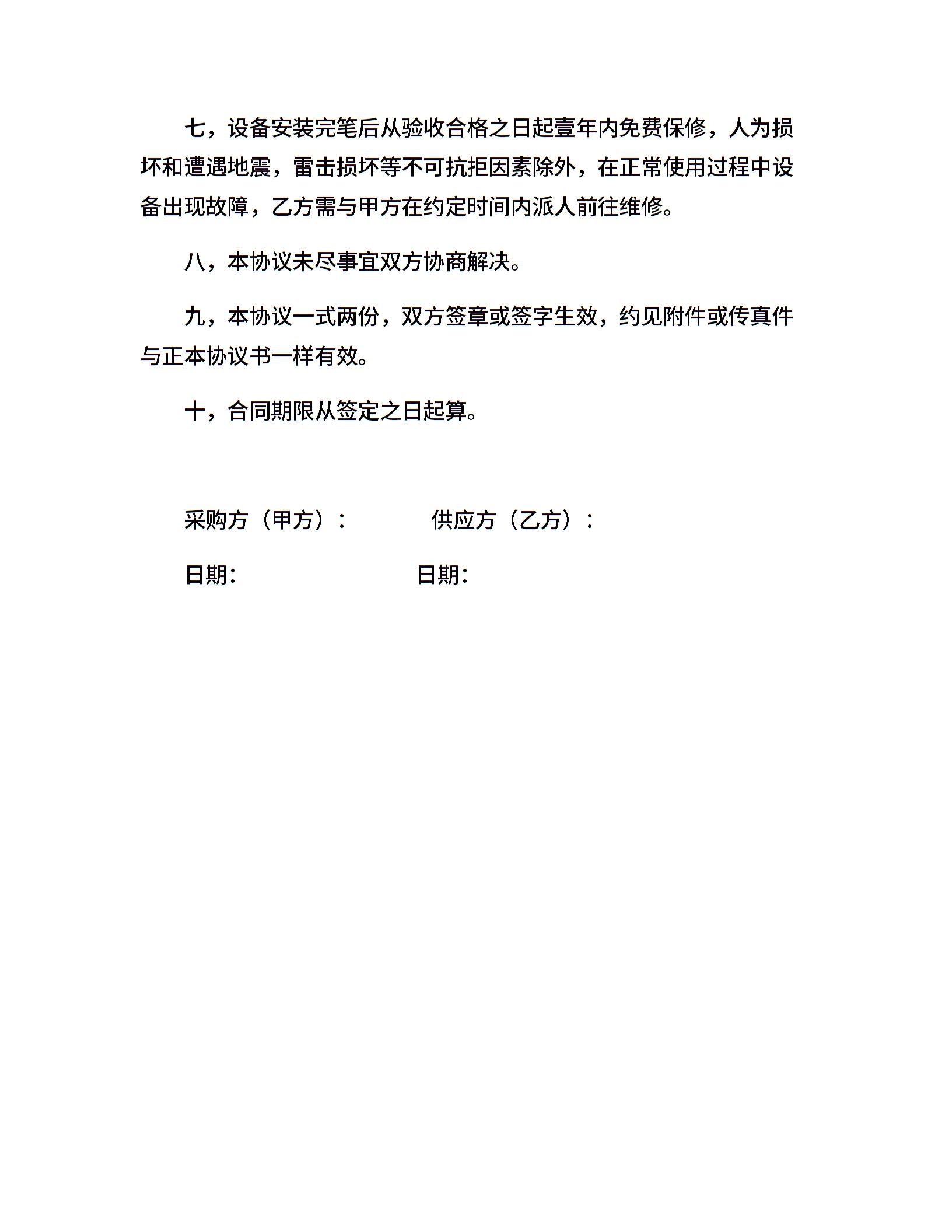 七，设备安装完笔后从验收合格之日起壹年内免费保修，人为损坏和遭遇地震，雷击损坏等不可抗拒因素除外，在正常使用过程中设备出现故障，乙方需与甲方在约定时间内派人前往维修。

八，本协议未尽事宜双方协商解决。

九，本协议一式两份，双方签章或签字生效，约见附件或传真件与正本协议书一样有效。

十，合同期限从签定之日起算。

采购方（甲方）：　　供应方（乙方）：

日期：　　日期：